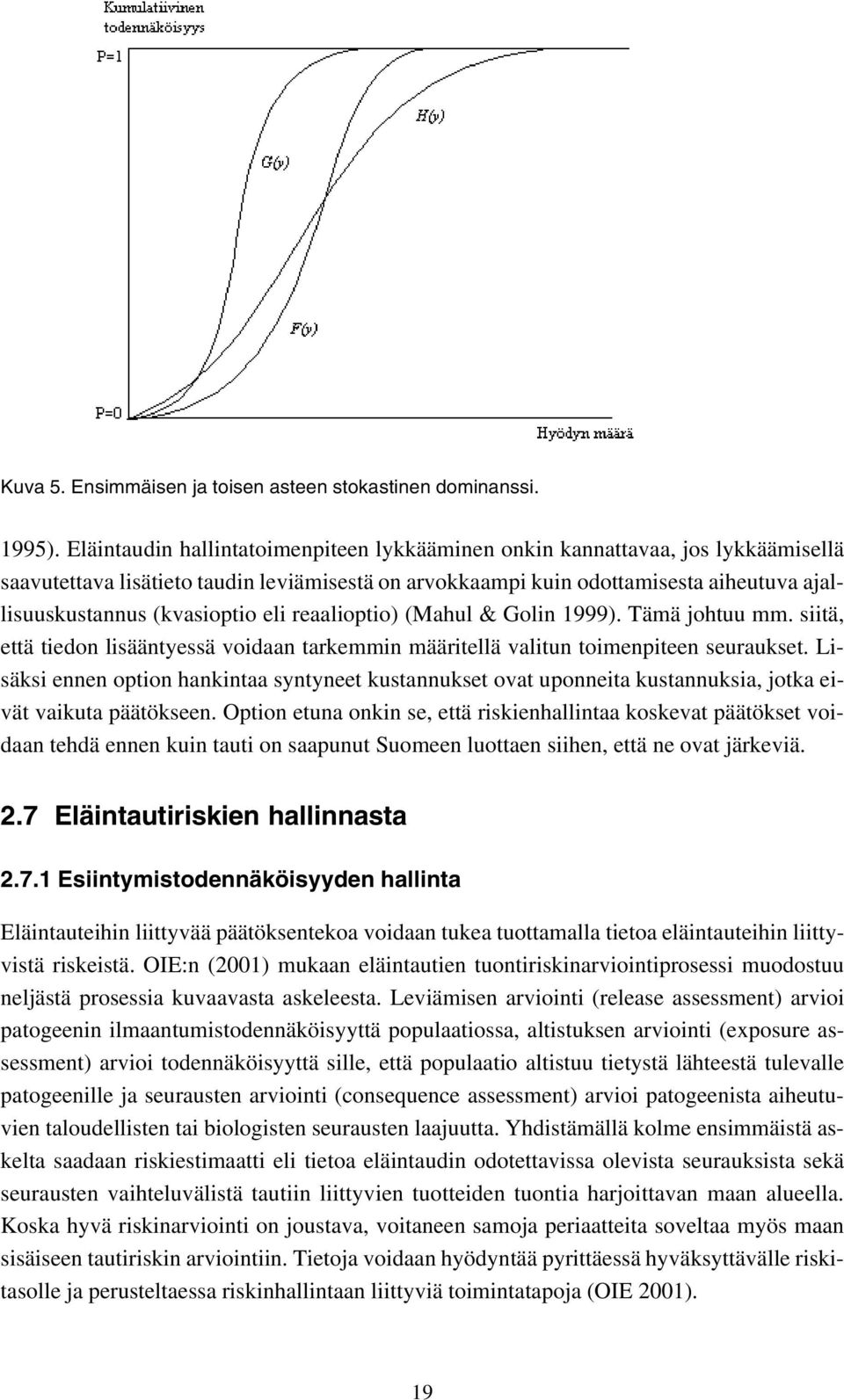 Kumulatiivinen todennäköisyys

P=1

H(y)

G(y)

F(y)

P=0

Hyödyn määrä

Kuva 5. Ensimmäisen ja toisen asteen stokastinen dominanssi.

1995). Eläintaudin hallintatoimenpiteen lykkääminen onkin kannattavaa, jos lykkäämisellä saavutettava lisätieto taudin leviämisestä on arvokkaampi kuin odottamisesta aiheutuva ajallisuuskustannus (kvasioptio eli reaalioptio) (Mahul & Golin 1999). Tämä johtuu mm. siitä, että tiedon lisääntyessä voidaan tarkemmin määritellä valitun toimenpiteen seuraukset. Lisäksi ennen option hankintaa syntyneet kustannukset ovat uponneita kustannuksia, jotka eivät vaikuta päätökseen. Option etuna onkin se, että riskienhallintaa koskevat päätökset voidaan tehdä ennen kuin tauti on saapunut Suomeen luottaen siihen, että ne ovat järkeviä.

2.7 Eläintautiriskien hallinnasta

2.7.1 Esiintymistodennäköisyyden hallinta

Eläintauteihin liittyvää päätöksentekoa voidaan tukea tuottamalla tietoa eläintauteihin liittyvistä riskeistä. OIE:n (2001) mukaan eläintautien tuontiriskinarviointiprosessi muodostuu neljästä prosessia kuvaavasta askeleesta. Leviämisen arviointi (release assessment) arvioi patogeenin ilmaantumistodennäköisyyttä populaatiossa, altistuksen arviointi (exposure assessment) arvioi todennäköisyyttä sille, että populaatio altistuu tietystä lähteestä tulevalle patogeenille ja seurausten arviointi (consequence assessment) arvioi patogeenista aiheutuvien taloudellisten tai biologisten seurausten laajuutta. Yhdistämällä kolme ensimmäistä askelta saadaan riskiestimaatti eli tietoa eläintaudin odotettavissa olevista seurauksista sekä seurausten vaihteluvälistä tautiin liittyvien tuotteiden tuontia harjoittavan maan alueella. Koska hyvä riskinarviointi on joustava, voitaneen samoja periaatteita soveltaa myös maan sisäiseen tautiriskin arviointiin. Tietoja voidaan hyödyntää pyrittäessä hyväksyttävälle riskitasolle ja perusteltaessa riskinhallintaan liittyviä toimintatapoja (OIE 2001).

19